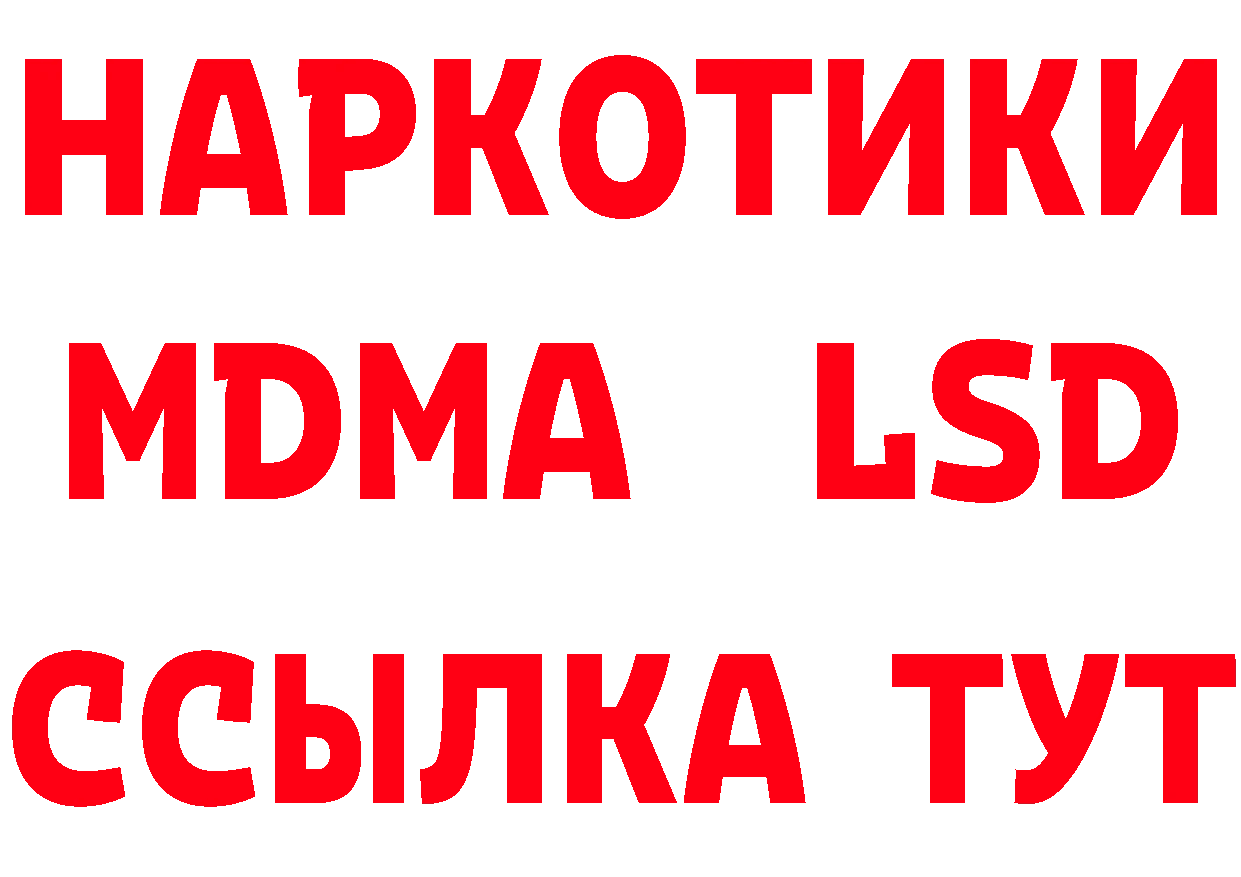 НАРКОТИКИ
MDMA LSD
ССЫЛКА ТУТ